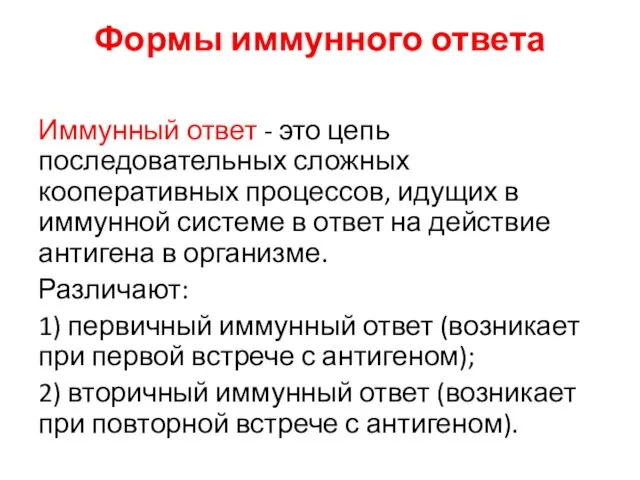 Формы иммунного ответа

Иммунный ответ - это цепь последовательных сложных кооперативных процессов, идущих в иммунной системе в ответ на действие антигена в организме.

Различают:

1) первичный иммунный ответ (возникает при первой встрече с антигеном);

2) вторичный иммунный ответ (возникает при повторной встрече с антигеном).